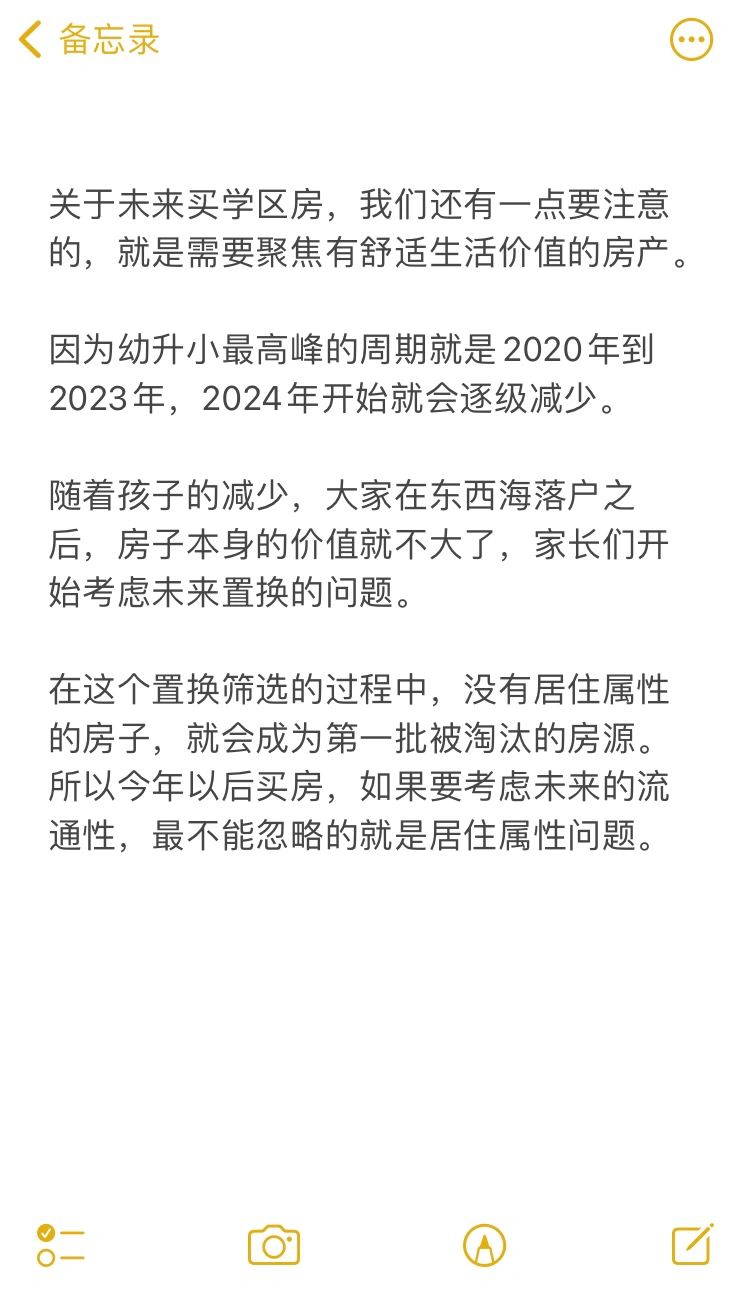 备忘录

关于未来买学区房，我们还有一点要注意的，就是需要聚焦有舒适生活价值的房产。

因为幼升小最高峰的周期就是2020年到2023年，2024年开始就会逐级减少。

随着孩子的减少，大家在东西海落户之后，房子本身的价值就不大了，家长们开始考虑未来置换的问题。

在这个置换筛选的过程中，没有居住属性的房子，就会成为第一批被淘汰的房源。所以今年以后买房，如果要考虑未来的流通性，最不能忽略的就是居住属性问题。